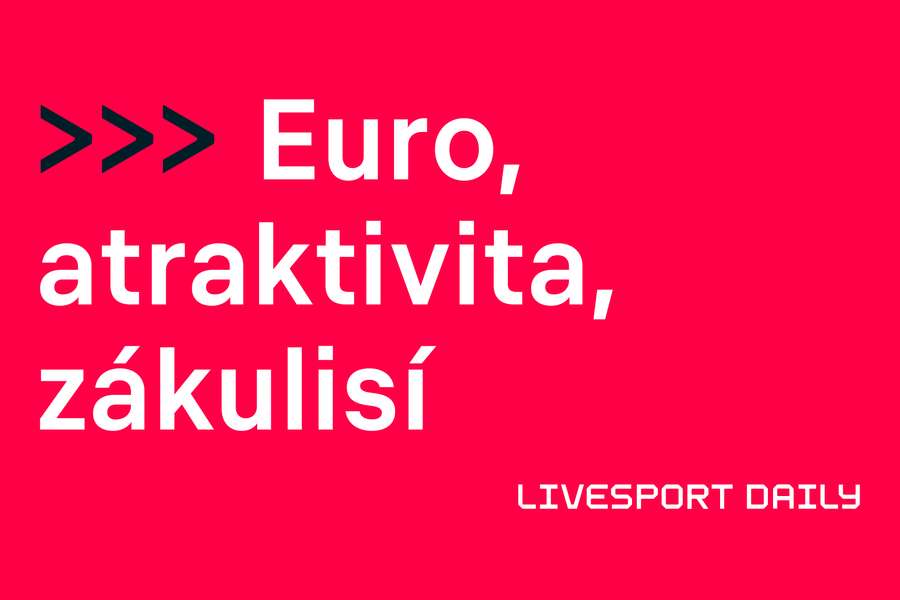 >>> Euro, atraktivita, zákulisí

LIVESPORT DAILY